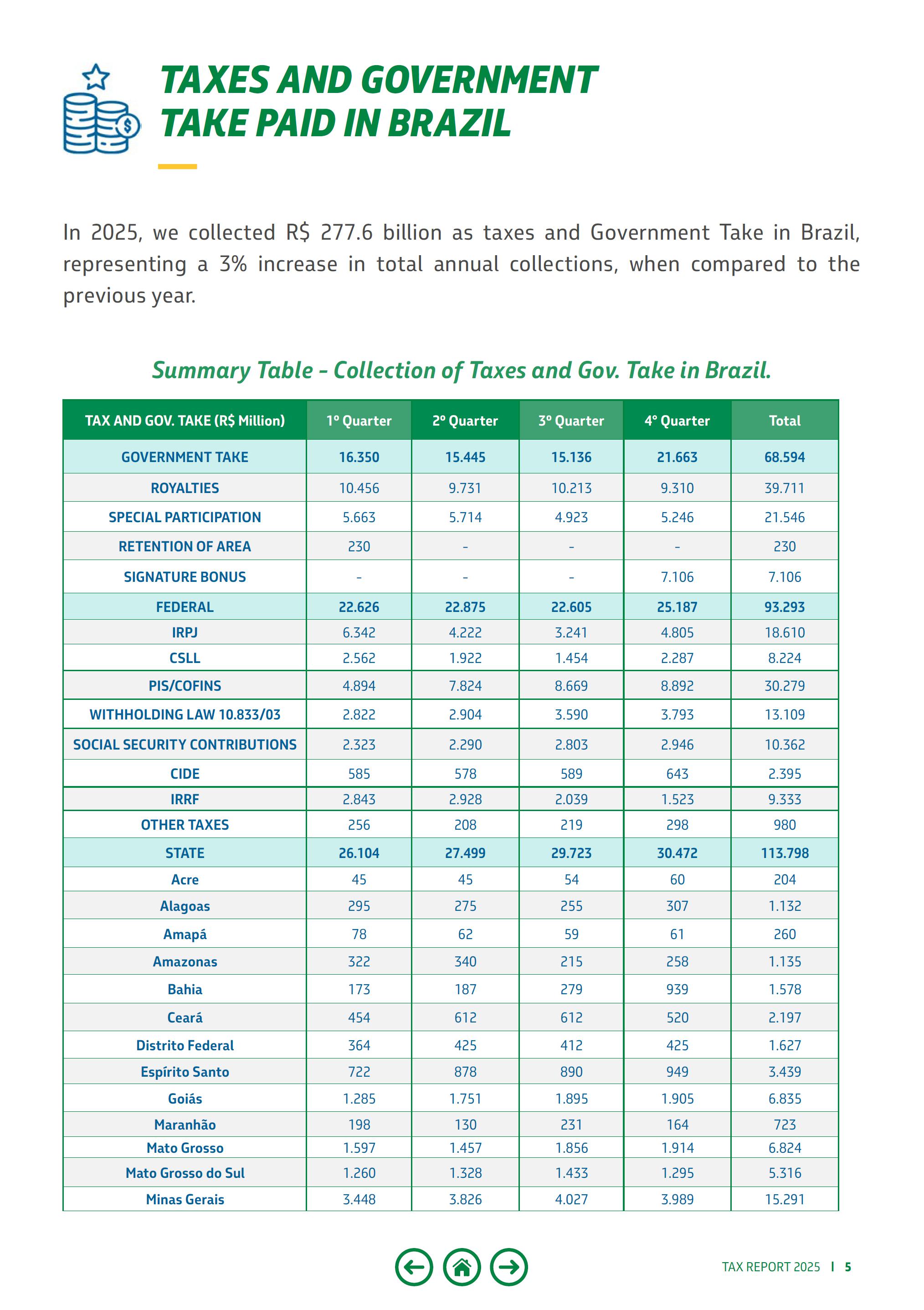 TAXES AND GOVERNMENT TAKE PAID IN BRAZIL

In 2025, we collected R$ 277.6 billion as taxes and Government Take in Brazil, representing a 3% increase in total annual collections, when compared to the previous year.

Summary Table - Collection of Taxes and Gov. Take in Brazil.

| TAX AND GOV. TAKE (R$ Million) | 1º Quarter | 2º Quarter | 3º Quarter | 4º Quarter | Total |
|---|---|---|---|---|---|
| GOVERNMENT TAKE | 16.350 | 15.445 | 15.136 | 21.663 | 68.594 |
| ROYALTIES | 10.456 | 9.731 | 10.213 | 9.310 | 39.711 |
| SPECIAL PARTICIPATION | 5.663 | 5.714 | 4.923 | 5.246 | 21.546 |
| RETENTION OF AREA | 230 | - | - | - | 230 |
| SIGNATURE BONUS | - | - | - | 7.106 | 7.106 |
| FEDERAL | 22.626 | 22.875 | 22.605 | 25.187 | 93.293 |
| IRPJ | 6.342 | 4.222 | 3.241 | 4.805 | 18.610 |
| CSLL | 2.562 | 1.922 | 1.454 | 2.287 | 8.224 |
| PIS/COFINS | 4.894 | 7.824 | 8.669 | 8.892 | 30.279 |
| WITHHOLDING LAW 10.833/03 | 2.822 | 2.904 | 3.590 | 3.793 | 13.109 |
| SOCIAL SECURITY CONTRIBUTIONS | 2.323 | 2.290 | 2.803 | 2.946 | 10.362 |
| CIDE | 585 | 578 | 589 | 643 | 2.395 |
| IRRF | 2.843 | 2.928 | 2.039 | 1.523 | 9.333 |
| OTHER TAXES | 256 | 208 | 219 | 298 | 980 |
| STATE | 26.104 | 27.499 | 29.723 | 30.472 | 113.798 |
| Acre | 45 | 45 | 54 | 60 | 204 |
| Alagoas | 295 | 275 | 255 | 307 | 1.132 |
| Amapá | 78 | 62 | 59 | 61 | 260 |
| Amazonas | 322 | 340 | 215 | 258 | 1.135 |
| Bahia | 173 | 187 | 279 | 939 | 1.578 |
| Ceará | 454 | 612 | 612 | 520 | 2.197 |
| Distrito Federal | 364 | 425 | 412 | 425 | 1.627 |
| Espírito Santo | 722 | 878 | 890 | 949 | 3.439 |
| Goiás | 1.285 | 1.751 | 1.895 | 1.905 | 6.835 |
| Maranhão | 198 | 130 | 231 | 164 | 723 |
| Mato Grosso | 1.597 | 1.457 | 1.856 | 1.914 | 6.824 |
| Mato Grosso do Sul | 1.260 | 1.328 | 1.433 | 1.295 | 5.316 |
| Minas Gerais | 3.448 | 3.826 | 4.027 | 3.989 | 15.291 |

TAX REPORT 2025 | 5